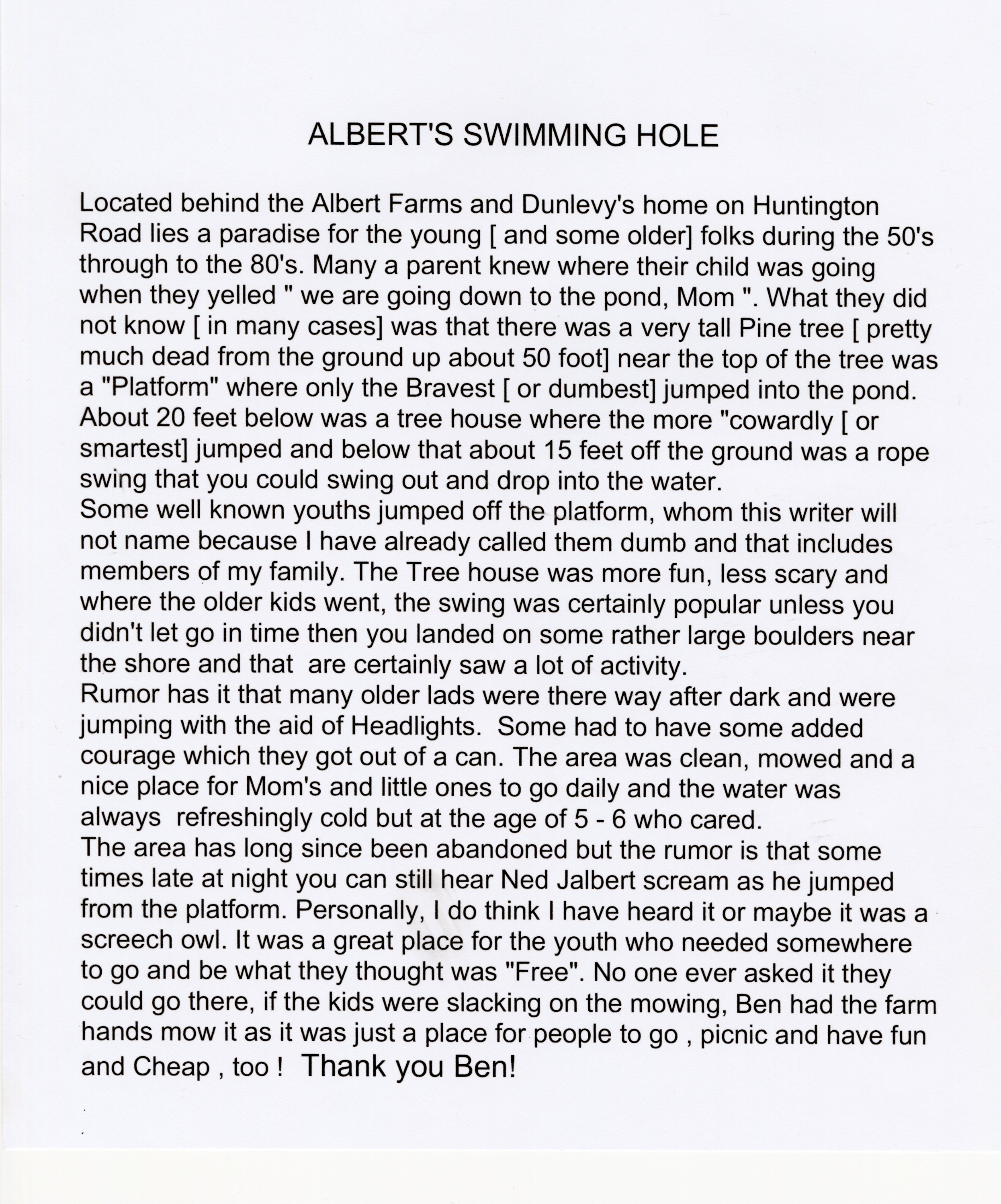 ALBERT'S SWIMMING HOLE

Located behind the Albert Farms and Dunlevy's home on Huntington Road lies a paradise for the young [ and some older] folks during the 50's through to the 80's. Many a parent knew where their child was going when they yelled " we are going down to the pond, Mom ". What they did not know [ in many cases] was that there was a very tall Pine tree [ pretty much dead from the ground up about 50 foot] near the top of the tree was a "Platform" where only the Bravest [ or dumbest] jumped into the pond. About 20 feet below was a tree house where the more "cowardly [ or smartest] jumped and below that about 15 feet off the ground was a rope swing that you could swing out and drop into the water.
Some well known youths jumped off the platform, whom this writer will not name because I have already called them dumb and that includes members of my family. The Tree house was more fun, less scary and where the older kids went, the swing was certainly popular unless you didn't let go in time then you landed on some rather large boulders near the shore and that are certainly saw a lot of activity.
Rumor has it that many older lads were there way after dark and were jumping with the aid of Headlights. Some had to have some added courage which they got out of a can. The area was clean, mowed and a nice place for Mom's and little ones to go daily and the water was always refreshingly cold but at the age of 5 - 6 who cared.
The area has long since been abandoned but the rumor is that some times late at night you can still hear Ned Jalbert scream as he jumped from the platform. Personally, I do think I have heard it or maybe it was a screech owl. It was a great place for the youth who needed somewhere to go and be what they thought was "Free". No one ever asked it they could go there, if the kids were slacking on the mowing, Ben had the farm hands mow it as it was just a place for people to go , picnic and have fun and Cheap , too ! Thank you Ben!